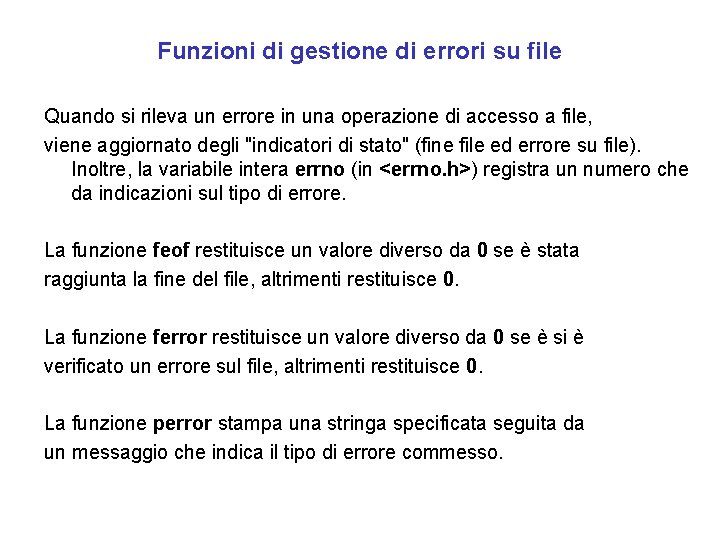 Funzioni di gestione di errori su file

Quando si rileva un errore in una operazione di accesso a file, viene aggiornato degli "indicatori di stato" (fine file ed errore su file). Inoltre, la variabile intera errno (in <errno.h>) registra un numero che da indicazioni sul tipo di errore.

La funzione feof restituisce un valore diverso da 0 se è stata raggiunta la fine del file, altrimenti restituisce 0.

La funzione ferror restituisce un valore diverso da 0 se è si è verificato un errore sul file, altrimenti restituisce 0.

La funzione perror stampa una stringa specificata seguita da un messaggio che indica il tipo di errore commesso.